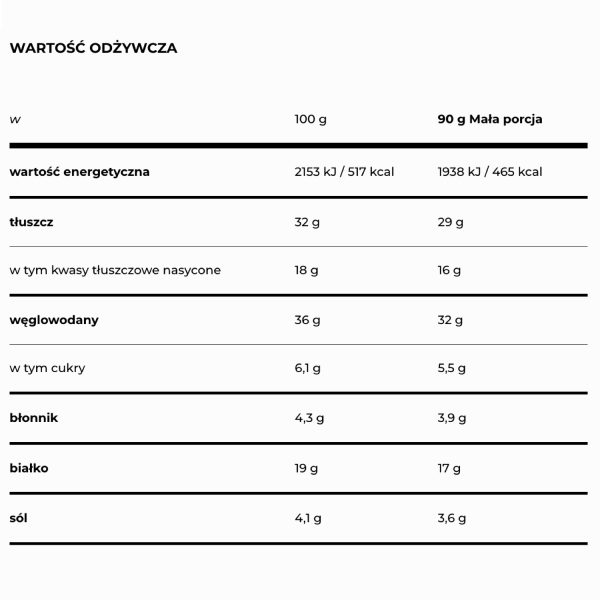 WARTOŚĆ ODŻYWCZA

| w | 100 g | 90 g Mała porcja |
|---|---|---|
| wartość energetyczna | 2153 kJ / 517 kcal | 1938 kJ / 465 kcal |
| tłuszcz | 32 g | 29 g |
| w tym kwasy tłuszczowe nasycone | 18 g | 16 g |
| węglowodany | 36 g | 32 g |
| w tym cukry | 6,1 g | 5,5 g |
| błonnik | 4,3 g | 3,9 g |
| białko | 19 g | 17 g |
| sól | 4,1 g | 3,6 g |